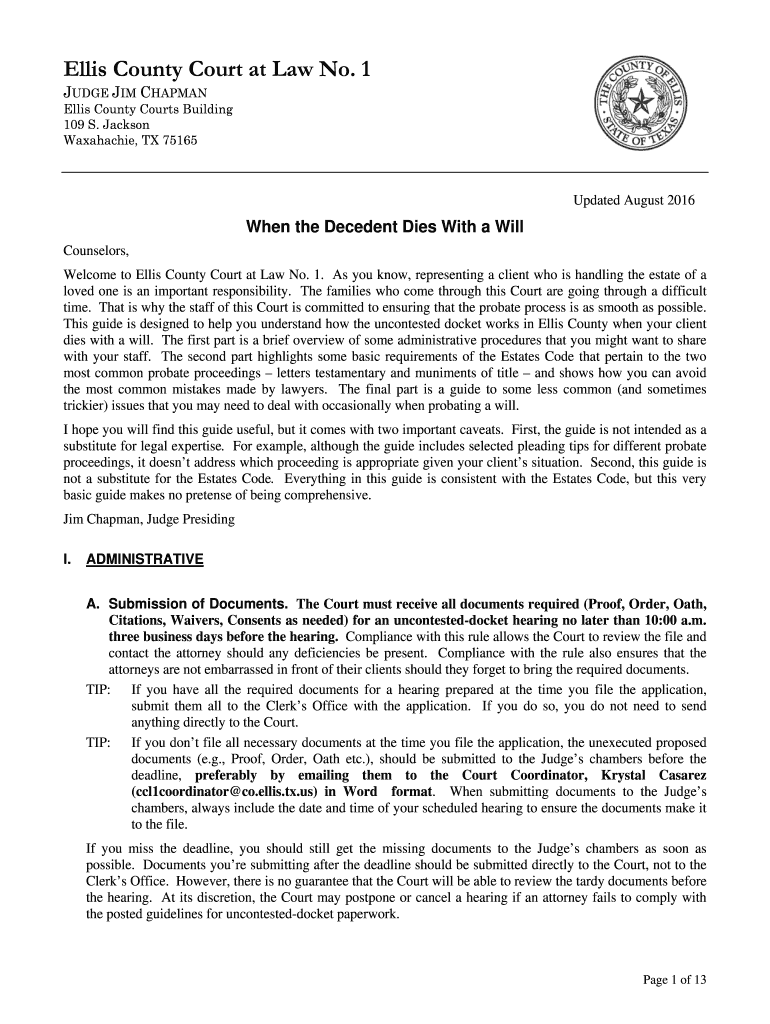 Ellis County Court at Law No. 1

JUDGE JIM CHAPMAN
Ellis County Courts Building
109 S. Jackson
Waxahachie, TX 75165

THE COUNTY OF ELLIS STATE OF TEXAS

Updated August 2016

When the Decedent Dies With a Will

Counselors,

Welcome to Ellis County Court at Law No. 1. As you know, representing a client who is handling the estate of a loved one is an important responsibility. The families who come through this Court are going through a difficult time. That is why the staff of this Court is committed to ensuring that the probate process is as smooth as possible. This guide is designed to help you understand how the uncontested docket works in Ellis County when your client dies with a will. The first part is a brief overview of some administrative procedures that you might want to share with your staff. The second part highlights some basic requirements of the Estates Code that pertain to the two most common probate proceedings – letters testamentary and muniments of title – and shows how you can avoid the most common mistakes made by lawyers. The final part is a guide to some less common (and sometimes trickier) issues that you may need to deal with occasionally when probating a will.

I hope you will find this guide useful, but it comes with two important caveats. First, the guide is not intended as a substitute for legal expertise. For example, although the guide includes selected pleading tips for different probate proceedings, it doesn't address which proceeding is appropriate given your client's situation. Second, this guide is not a substitute for the Estates Code. Everything in this guide is consistent with the Estates Code, but this very basic guide makes no pretense of being comprehensive.

Jim Chapman, Judge Presiding

I. ADMINISTRATIVE

A. Submission of Documents. The Court must receive all documents required (Proof, Order, Oath, Citations, Waivers, Consents as needed) for an uncontested-docket hearing no later than 10:00 a.m. three business days before the hearing. Compliance with this rule allows the Court to review the file and contact the attorney should any deficiencies be present. Compliance with the rule also ensures that the attorneys are not embarrassed in front of their clients should they forget to bring the required documents.

TIP: If you have all the required documents for a hearing prepared at the time you file the application, submit them all to the Clerk's Office with the application. If you do so, you do not need to send anything directly to the Court.

TIP: If you don't file all necessary documents at the time you file the application, the unexecuted proposed documents (e.g., Proof, Order, Oath etc.), should be submitted to the Judge's chambers before the deadline, preferably by emailing them to the Court Coordinator, Krystal Casarez (ccl1coordinator@co.ellis.tx.us) in Word format. When submitting documents to the Judge's chambers, always include the date and time of your scheduled hearing to ensure the documents make it to the file.

If you miss the deadline, you should still get the missing documents to the Judge's chambers as soon as possible. Documents you're submitting after the deadline should be submitted directly to the Court, not to the Clerk's Office. However, there is no guarantee that the Court will be able to review the tardy documents before the hearing. At its discretion, the Court may postpone or cancel a hearing if an attorney fails to comply with the posted guidelines for uncontested-docket paperwork.

Page 1 of 13